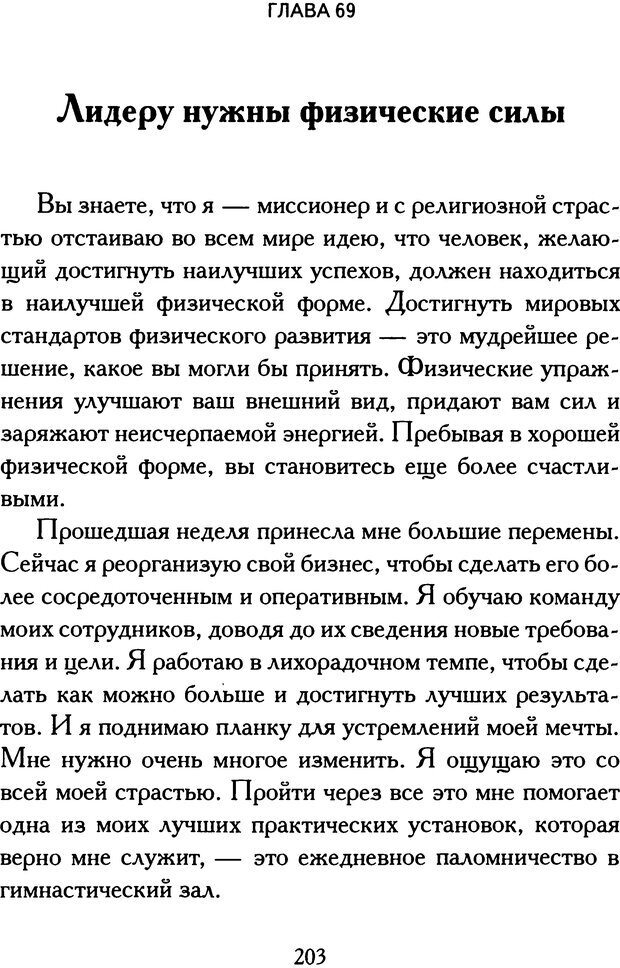 ГЛАВА 69

Лидеру нужны физические силы

Вы знаете, что я — миссионер и с религиозной страстью отстаиваю во всем мире идею, что человек, желающий достигнуть наилучших успехов, должен находиться в наилучшей физической форме. Достигнуть мировых стандартов физического развития — это мудрейшее решение, какое вы могли бы принять. Физические упражнения улучшают ваш внешний вид, придают вам сил и заряжают неисчерпаемой энергией. Пребывая в хорошей физической форме, вы становитесь еще более счастливыми.

Прошедшая неделя принесла мне большие перемены. Сейчас я реорганизую свой бизнес, чтобы сделать его более сосредоточенным и оперативным. Я обучаю команду моих сотрудников, доводя до их сведения новые требования и цели. Я работаю в лихорадочном темпе, чтобы сделать как можно больше и достигнуть лучших результатов. И я поднимаю планку для устремлений моей мечты. Мне нужно очень многое изменить. Я ощущаю это со всей моей страстью. Пройти через все это мне помогает одна из моих лучших практических установок, которая верно мне служит, — это ежедневное паломничество в гимнастический зал.

203